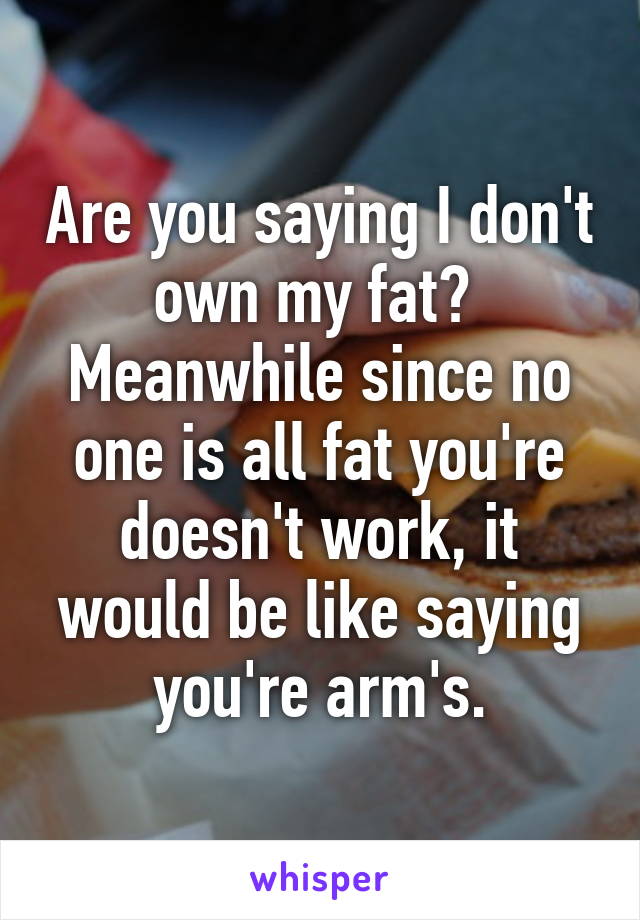 Are you saying I don't own my fat? Meanwhile since no one is all fat you're doesn't work, it would be like saying you're arm's.

whisper